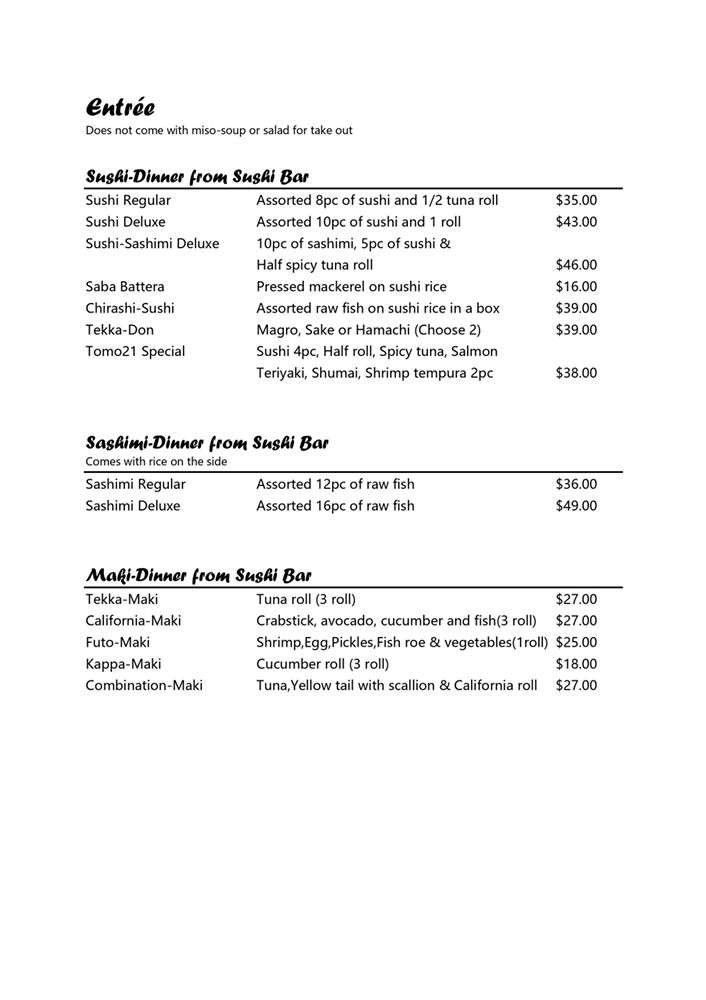 Entrée
Does not come with miso-soup or salad for take out

Sushi-Dinner from Sushi Bar

| | | |
|---|---|---|
| Sushi Regular | Assorted 8pc of sushi and 1/2 tuna roll | \$35.00 |
| Sushi Deluxe | Assorted 10pc of sushi and 1 roll | \$43.00 |
| Sushi-Sashimi Deluxe | 10pc of sashimi, 5pc of sushi & Half spicy tuna roll | \$46.00 |
| Saba Battera | Pressed mackerel on sushi rice | \$16.00 |
| Chirashi-Sushi | Assorted raw fish on sushi rice in a box | \$39.00 |
| Tekka-Don | Magro, Sake or Hamachi (Choose 2) | \$39.00 |
| Tomo21 Special | Sushi 4pc, Half roll, Spicy tuna, Salmon Teriyaki, Shumai, Shrimp tempura 2pc | \$38.00 |

Sashimi-Dinner from Sushi Bar
Comes with rice on the side

| | | |
|---|---|---|
| Sashimi Regular | Assorted 12pc of raw fish | \$36.00 |
| Sashimi Deluxe | Assorted 16pc of raw fish | \$49.00 |

Maki-Dinner from Sushi Bar

| | | |
|---|---|---|
| Tekka-Maki | Tuna roll (3 roll) | \$27.00 |
| California-Maki | Crabstick, avocado, cucumber and fish(3 roll) | \$27.00 |
| Futo-Maki | Shrimp,Egg,Pickles,Fish roe & vegetables(1roll) | \$25.00 |
| Kappa-Maki | Cucumber roll (3 roll) | \$18.00 |
| Combination-Maki | Tuna,Yellow tail with scallion & California roll | \$27.00 |